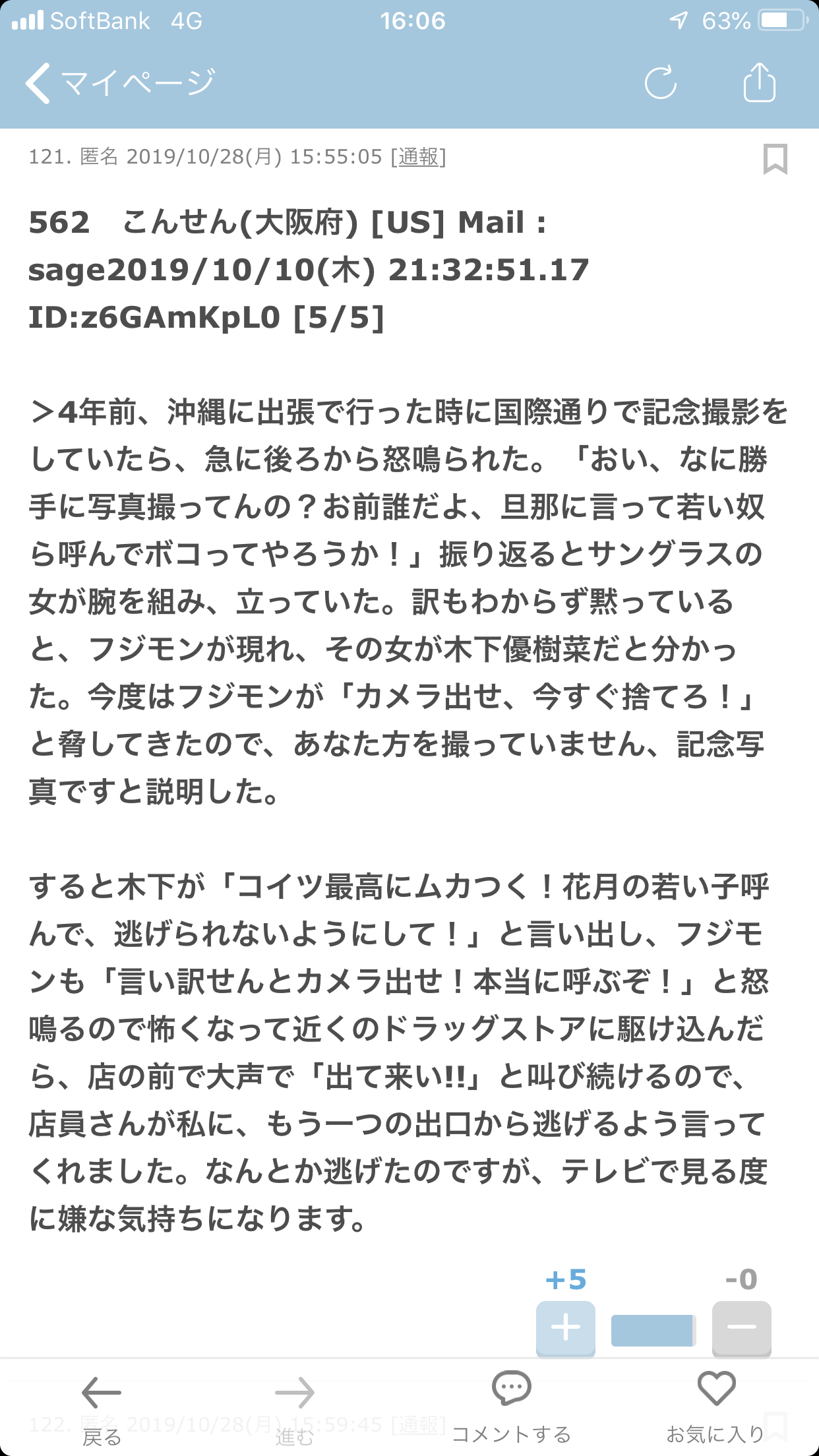 SoftBank 4G 16:06 63%

マイページ

121. 匿名 2019/10/28(月) 15:55:05 [通報]

562　こんせん(大阪府) [US] Mail：sage2019/10/10(木) 21:32:51.17 ID:z6GAmKpL0 [5/5]

>4年前、沖縄に出張で行った時に国際通りで記念撮影をしていたら、急に後ろから怒鳴られた。「おい、なに勝手に写真撮ってんの？お前誰だよ、旦那に言って若い奴ら呼んでボコってやろうか！」振り返るとサングラスの女が腕を組み、立っていた。訳もわからず黙っていると、フジモンが現れ、その女が木下優樹菜だと分かった。今度はフジモンが「カメラ出せ、今すぐ捨てろ！」と脅してきたので、あなた方を撮っていません、記念写真ですと説明した。

すると木下が「コイツ最高にムカつく！花月の若い子呼んで、逃げられないようにして！」と言い出し、フジモンも「言い訳せんとカメラ出せ！本当に呼ぶぞ！」と怒鳴るので怖くなって近くのドラッグストアに駆け込んだら、店の前で大声で「出て来い!!」と叫び続けるので、店員さんが私に、もう一つの出口から逃げるよう言ってくれました。なんとか逃げたのですが、テレビで見る度に嫌な気持ちになります。

+5 -0

122. 匿名 2019/10/28(月) 15:59:45 [通報]

戻る 進む コメントする お気に入り